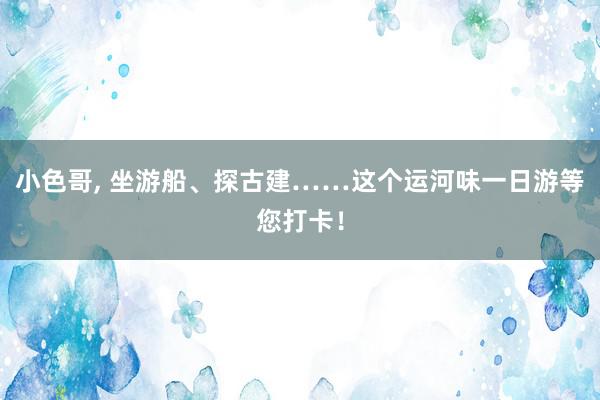 小色哥, 坐游船、探古建……这个运河味一日游等您打卡！